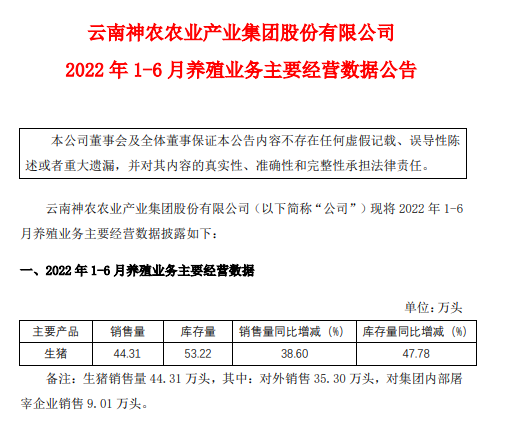 云南神农农业产业集团股份有限公司

2022 年 1-6 月养殖业务主要经营数据公告

本公司董事会及全体董事保证本公告内容不存在任何虚假记载、误导性陈述或者重大遗漏，并对其内容的真实性、准确性和完整性承担法律责任。

云南神农农业产业集团股份有限公司（以下简称“公司”）现将 2022 年 1-6 月养殖业务主要经营数据披露如下：

一、2022 年 1-6 月养殖业务主要经营数据

单位：万头

| 主要产品 | 销售量 | 库存量 | 销售量同比增减（%） | 库存量同比增减（%） |
|---|---|---|---|---|
| 生猪 | 44.31 | 53.22 | 38.60 | 47.78 |

备注：生猪销售量 44.31 万头，其中：对外销售 35.30 万头，对集团内部屠宰企业销售 9.01 万头。